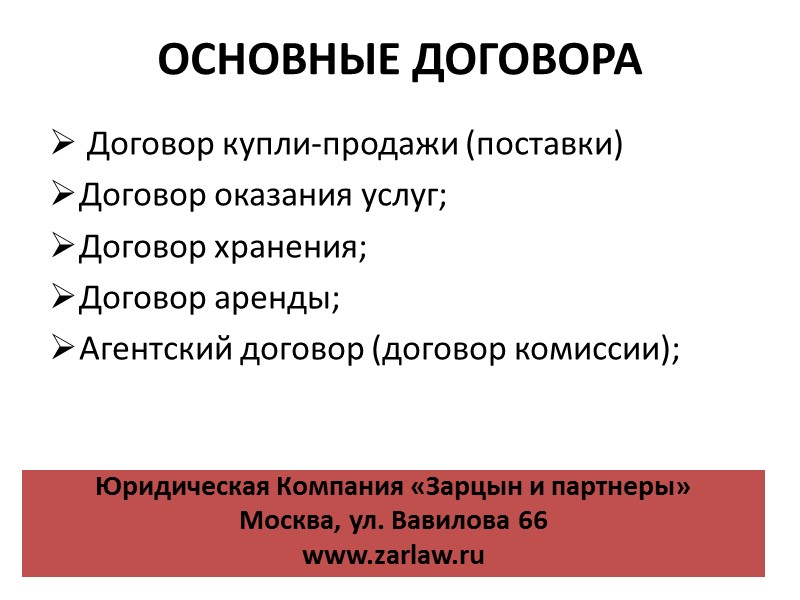 ОСНОВНЫЕ ДОГОВОРА

➢ Договор купли-продажи (поставки)
➢ Договор оказания услуг;
➢ Договор хранения;
➢ Договор аренды;
➢ Агентский договор (договор комиссии);

Юридическая Компания «Зарцын и партнеры»
Москва, ул. Вавилова 66
www.zarlaw.ru